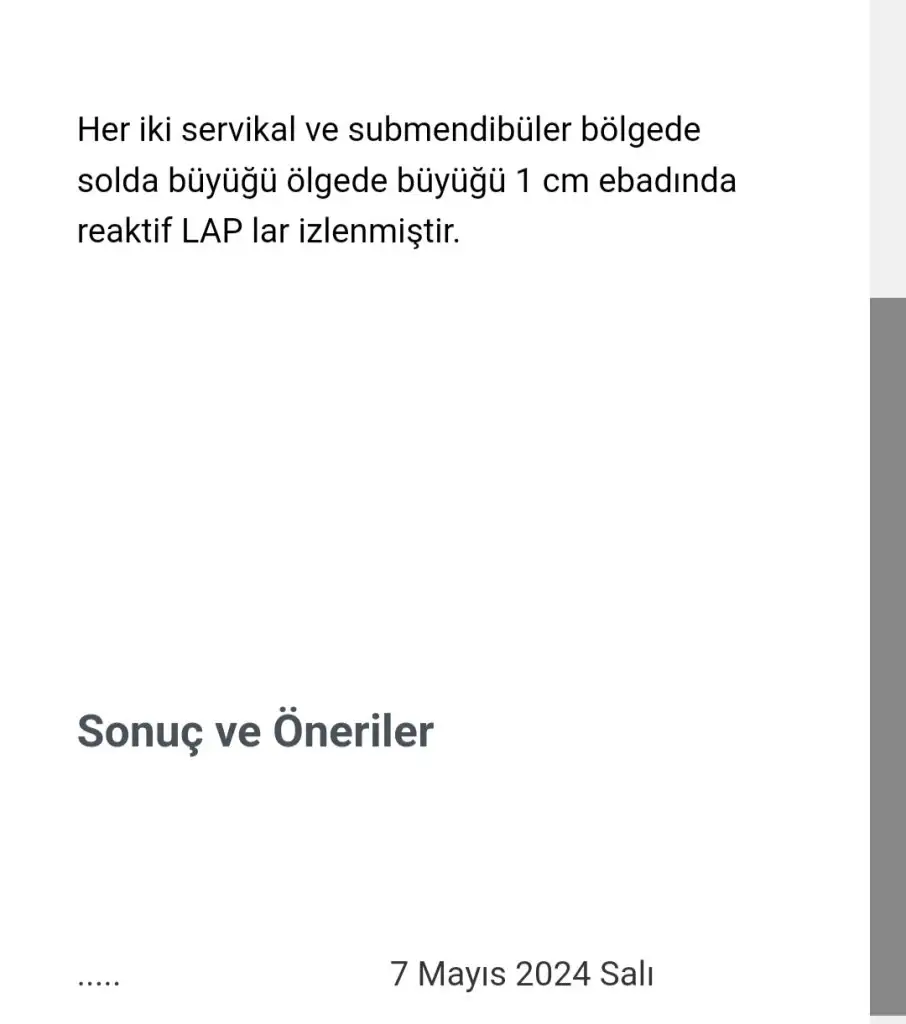 Her iki servikal ve submendibüler bölgede solda büyüğü ölgede büyüğü 1 cm ebadında reaktif LAP lar izlenmiştir.

Sonuç ve Öneriler

..... 7 Mayıs 2024 Salı